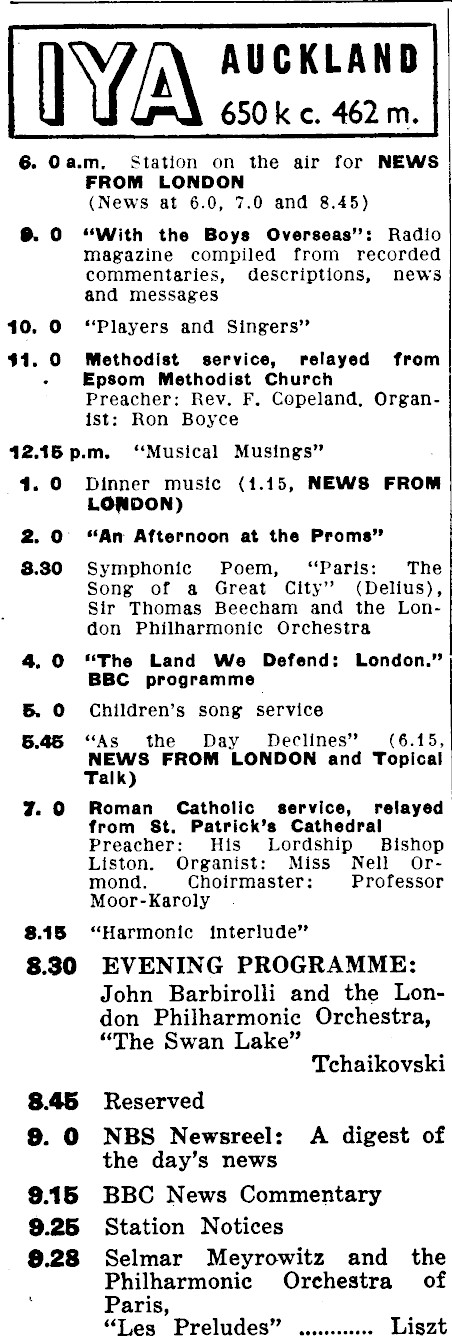 IYA AUCKLAND 650 k c. 462 m.

6. 0 a.m. Station on the air for NEWS FROM LONDON (News at 6.0, 7.0 and 8.45)

9. 0 "With the Boys Overseas": Radio magazine compiled from recorded commentaries, descriptions, news and messages

10. 0 "Players and Singers"

11. 0 Methodist service, relayed from Epsom Methodist Church
Preacher: Rev. F. Copeland. Organist: Ron Boyce

12.15 p.m. "Musical Musings"

1. 0 Dinner music (1.15, NEWS FROM LONDON)

2. 0 "An Afternoon at the Proms"

3.30 Symphonic Poem, "Paris: The Song of a Great City" (Delius), Sir Thomas Beecham and the London Philharmonic Orchestra

4. 0 "The Land We Defend: London." BBC programme

5. 0 Children's song service

5.45 "As the Day Declines" (6.15, NEWS FROM LONDON and Topical Talk)

7. 0 Roman Catholic service, relayed from St. Patrick's Cathedral
Preacher: His Lordship Bishop Liston. Organist: Miss Nell Ormond. Choirmaster: Professor Moor-Karoly

8.15 "Harmonic Interlude"

8.30 EVENING PROGRAMME:
John Barbirolli and the London Philharmonic Orchestra, "The Swan Lake"
Tchaikovski

8.45 Reserved

9. 0 NBS Newsreel: A digest of the day's news

9.15 BBC News Commentary

9.25 Station Notices

9.28 Selmar Meyrowitz and the Philharmonic Orchestra of Paris,
"Les Preludes" ............ Liszt